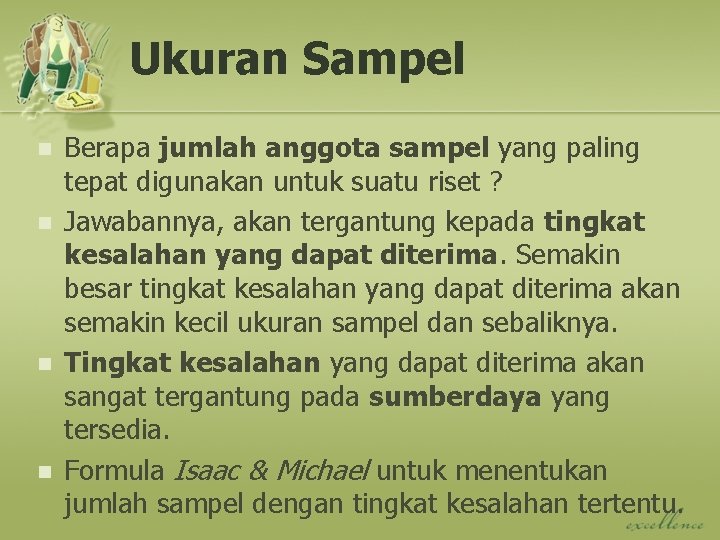 Ukuran Sampel

Berapa jumlah anggota sampel yang paling tepat digunakan untuk suatu riset ?

Jawabannya, akan tergantung kepada tingkat kesalahan yang dapat diterima. Semakin besar tingkat kesalahan yang dapat diterima akan semakin kecil ukuran sampel dan sebaliknya.

Tingkat kesalahan yang dapat diterima akan sangat tergantung pada sumberdaya yang tersedia.

Formula Isaac & Michael untuk menentukan jumlah sampel dengan tingkat kesalahan tertentu.

excellence